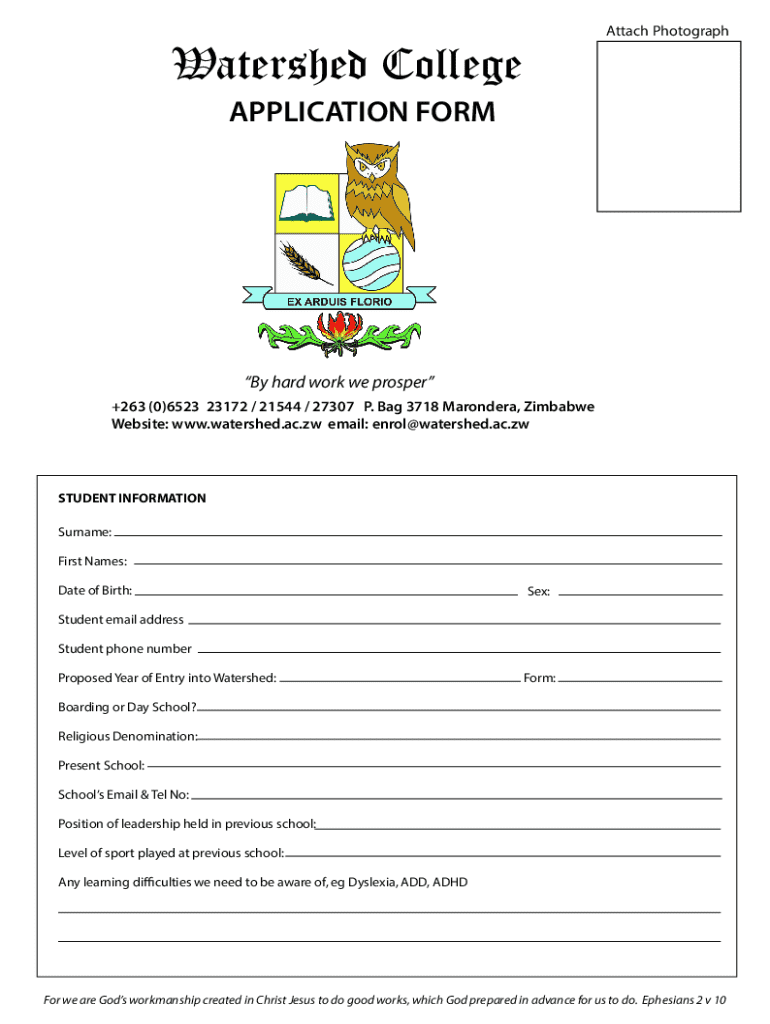 Attach Photograph

Watershed College

APPLICATION FORM

EX ARDUIS FLORIO

"By hard work we prosper"

+263 (0)6523 23172 / 21544 / 27307 P. Bag 3718 Marondera, Zimbabwe
Website: www.watershed.ac.zw email: enrol@watershed.ac.zw

STUDENT INFORMATION

Surname:

First Names:

Date of Birth: Sex:

Student email address

Student phone number

Proposed Year of Entry into Watershed: Form:

Boarding or Day School?

Religious Denomination:

Present School:

School's Email & Tel No:

Position of leadership held in previous school:

Level of sport played at previous school:

Any learning difficulties we need to be aware of, eg Dyslexia, ADD, ADHD

For we are God's workmanship created in Christ Jesus to do good works, which God prepared in advance for us to do. Ephesians 2 v 10